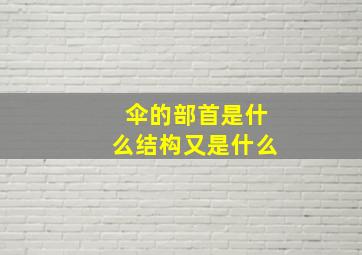 伞的部首是什么结构又是什么